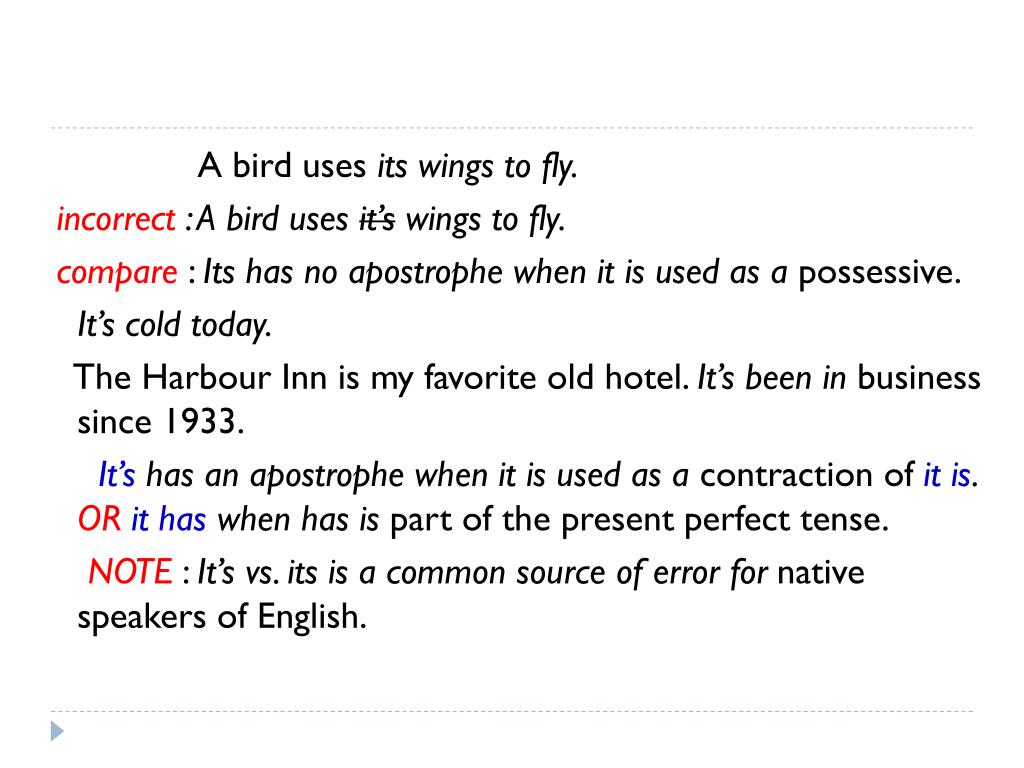 A bird uses its wings to fly.

incorrect : A bird uses it's wings to fly.

compare : Its has no apostrophe when it is used as a possessive.

It's cold today.

The Harbour Inn is my favorite old hotel. It's been in business since 1933.

It's has an apostrophe when it is used as a contraction of it is. OR it has when has is part of the present perfect tense.

NOTE : It's vs. its is a common source of error for native speakers of English.